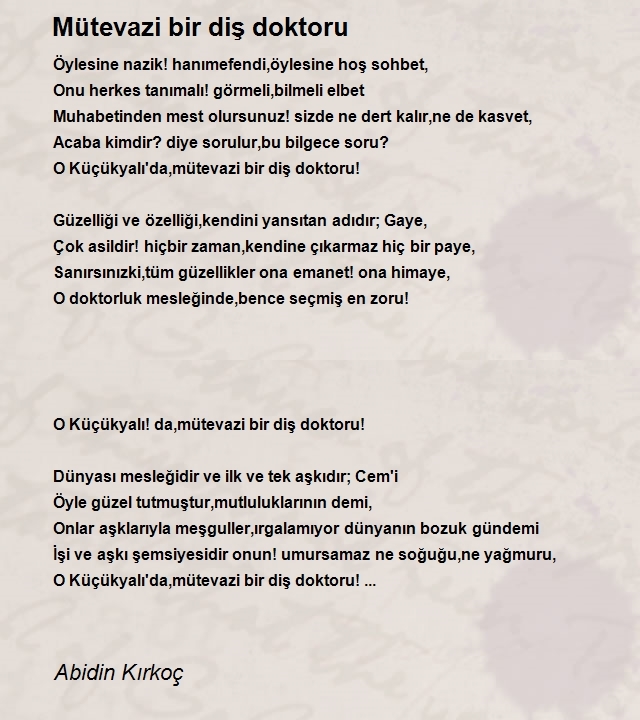 Mütevazi bir diş doktoru

Öylesine nazik! hanımefendi,öylesine hoş sohbet,
Onu herkes tanımalı! görmeli,bilmeli elbet
Muhabetinden mest olursunuz! sizde ne dert kalır,ne de kasvet,
Acaba kimdir? diye sorulur,bu bilgece soru?
O Küçükyalı'da,mütevazi bir diş doktoru!

Güzelliği ve özelliği,kendini yansıtan adıdır; Gaye,
Çok asildir! hiçbir zaman,kendine çıkarmaz hiç bir paye,
Sanırsınızki,tüm güzellikler ona emanet! ona himaye,
O doktorluk mesleğinde,bence seçmiş en zoru!

O Küçükyalı! da,mütevazi bir diş doktoru!

Dünyası mesleğidir ve ilk ve tek aşkıdır; Cem'i
Öyle güzel tutmuştur,mutluluklarının demi,
Onlar aşklarıyla meşguller,ırgalamıyor dünyanın bozuk gündemi
İşi ve aşkı şemsiyesidir onun! umursamaz ne soğuğu,ne yağmuru,
O Küçükyalı'da,mütevazi bir diş doktoru! ...

Abidin Kırkoç